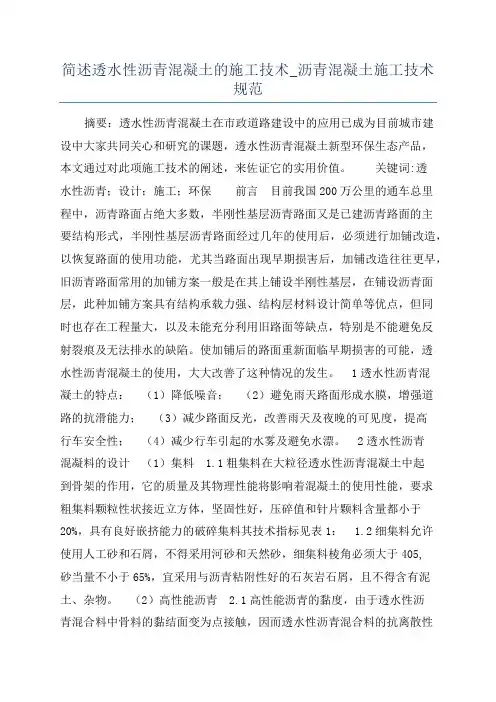 简述透水性沥青混凝土的施工技术_沥青混凝土施工技术规范

摘要：透水性沥青混凝土在市政道路建设中的应用已成为目前城市建设中大家共同关心和研究的课题，透水性沥青混凝土新型环保生态产品，本文通过对此项施工技术的阐述，来佐证它的实用价值。 关键词：透水性沥青；设计；施工；环保 前言 目前我国200万公里的通车总里程中，沥青路面占绝大多数，半刚性基层沥青路面又是已建沥青路面的主要结构形式，半刚性基层沥青路面经过几年的使用后，必须进行加铺改造，以恢复路面的使用功能，尤其当路面出现早期损害后，加铺改造往往更早，旧沥青路面常用的加铺方案一般是在其上铺设半刚性基层，在铺设沥青面层，此种加铺方案具有结构承载力强、结构层材料设计简单等优点，但同时也存在工程量大，以及未能充分利用旧路面等缺点，特别是不能避免反射裂痕及无法排水的缺陷。使加铺后的路面重新面临早期损害的可能，透水性沥青混凝土的使用，大大改善了这种情况的发生。 1透水性沥青混凝土的特点： （1）降低噪音； （2）避免雨天路面形成水膜，增强道路的抗滑能力； （3）减少路面反光，改善雨天及夜晚的可见度，提高行车安全性； （4）减少行车引起的水雾及避免水漂。 2透水性沥青混凝料的设计 （1）集料 1.1粗集料在大粒径透水性沥青混凝土中起到骨架的作用，它的质量及其物理性能将影响着混凝土的使用性能，要求粗集料颗粒性状接近立方体，坚固性好，压碎值和针片颗料含量都小于20%，具有良好嵌挤能力的破碎集料其技术指标见表1： 1.2细集料允许使用人工砂和石屑，不得采用河砂和天然砂，细集料棱角必须大于405，砂当量不小于65%，宜采用与沥青粘附性好的石灰岩石屑，且不得含有泥土、杂物。 （2）高性能沥青 2.1高性能沥青的黏度，由于透水性沥青混合料中骨料的黏结面变为点接触，因而透水性沥青混合料的抗离散性